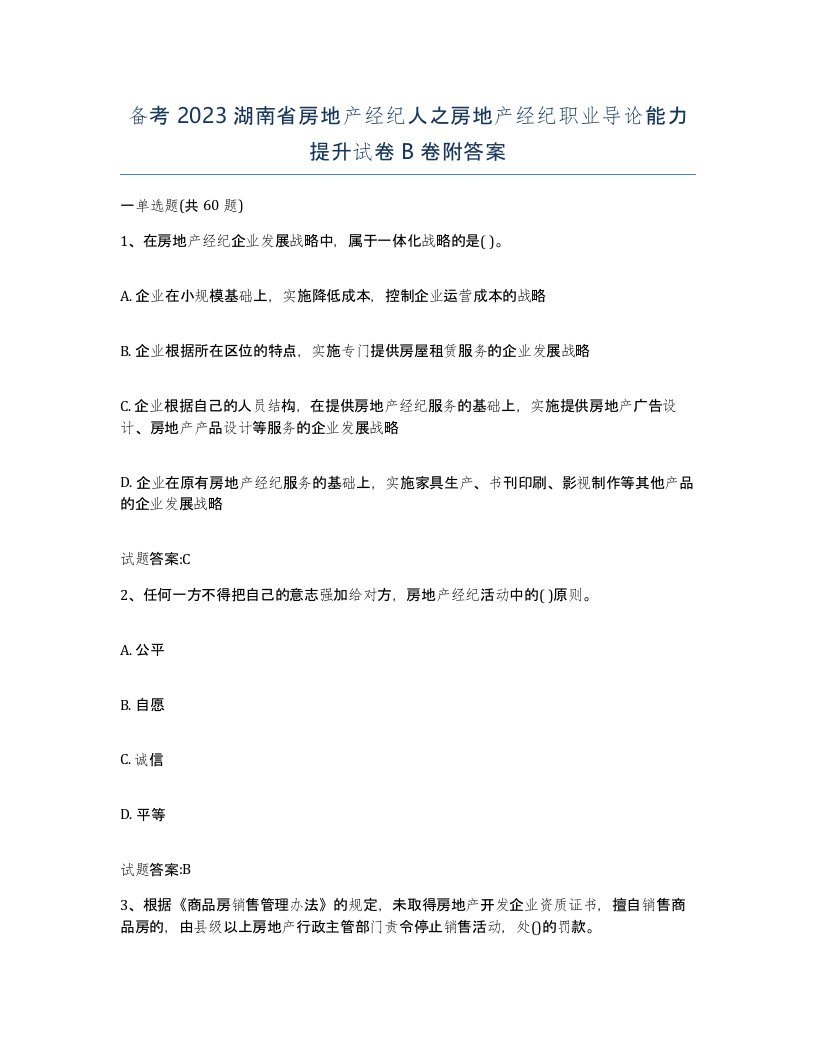 备考 2023 湖南省房地产经纪人之房地产经纪职业导论能力提升试卷 B 卷附答案

一单选题(共 60 题)

1、在房地产经纪企业发展战略中，属于一体化战略的是( )。

A. 企业在小规模基础上，实施降低成本，控制企业运营成本的战略

B. 企业根据所在区位的特点，实施专门提供房屋租赁服务的企业发展战略

C. 企业根据自己的人员结构，在提供房地产经纪服务的基础上，实施提供房地产广告设计、房地产产品设计等服务的企业发展战略

D. 企业在原有房地产经纪服务的基础上，实施家具生产、书刊印刷、影视制作等其他产品的企业发展战略

试题答案:C

2、任何一方不得把自己的意志强加给对方，房地产经纪活动中的( )原则。

A. 公平

B. 自愿

C. 诚信

D. 平等

试题答案:B

3、根据《商品房销售管理办法》的规定，未取得房地产开发企业资质证书，擅自销售商品房的，由县级以上房地产行政主管部门责令停止销售活动，处()的罚款。